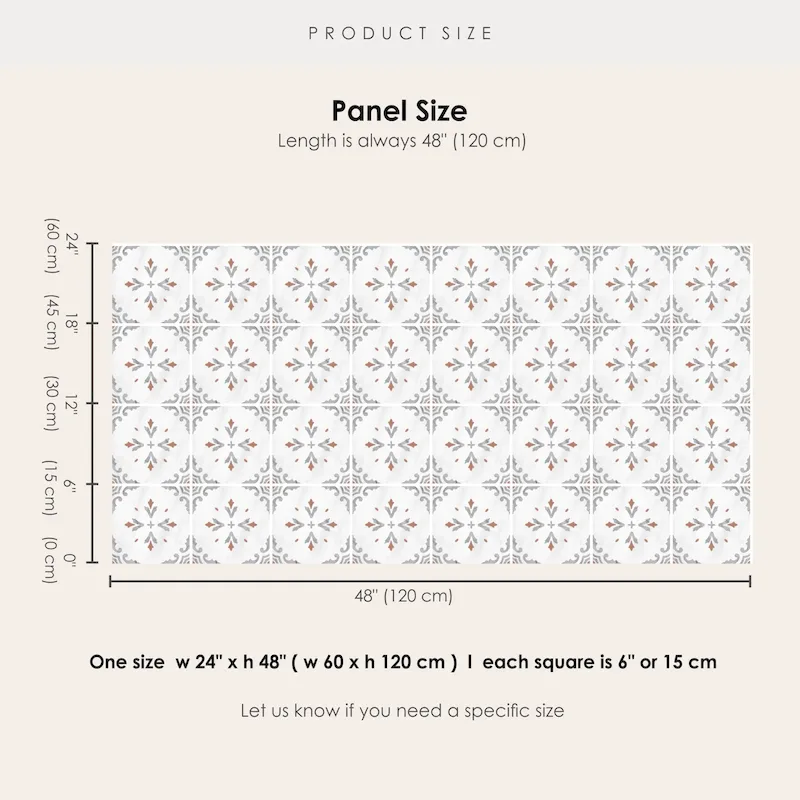 PRODUCT SIZE

Panel Size

Length is always 48" (120 cm)

24" (60 cm)
18" (45 cm)
12" (30 cm)
6" (15 cm)
0" (0 cm)

48" (120 cm)

One size w 24" x h 48" ( w 60 x h 120 cm ) I each square is 6" or 15 cm

Let us know if you need a specific size